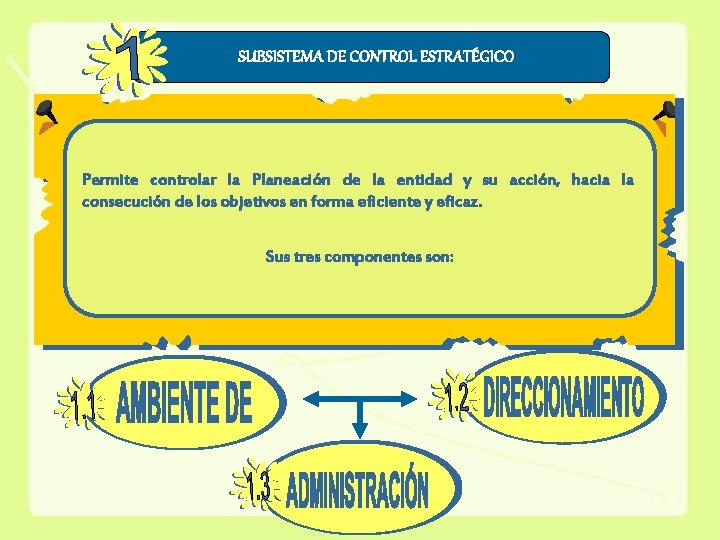 1

SUBSISTEMA DE CONTROL ESTRATÉGICO

Permite controlar la Planeación de la entidad y su acción, hacia la consecución de los objetivos en forma eficiente y eficaz.

Sus tres componentes son:

1.1 AMBIENTE DE

1.2 DIRECCIONAMIENTO

1.3 ADMINISTRACIÓN